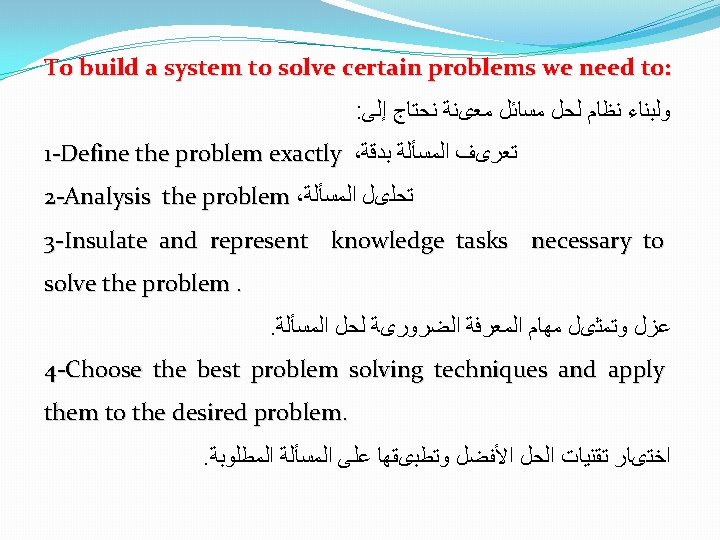 To build a system to solve certain problems we need to:

ولبناء نظام لحل مسائل معينة نحتاج إلى:

1-Define the problem exactly تعريف المسألة بدقة،

2-Analysis the problem تحليل المسألة،

3-Insulate and represent knowledge tasks necessary to solve the problem .

عزل وتمثيل مهام المعرفة الضرورية لحل المسألة.

4-Choose the best problem solving techniques and apply them to the desired problem.

اختيار تقنيات الحل الأفضل وتطبيقها على المسألة المطلوبة.